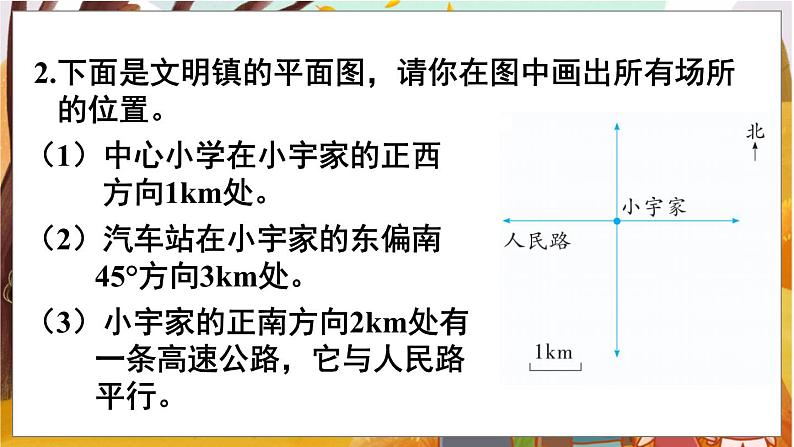 2.下面是文明镇的平面图，请你在图中画出所有场所的位置。

（1）中心小学在小宇家的正西方向1km处。

（2）汽车站在小宇家的东偏南45°方向3km处。

（3）小宇家的正南方向2km处有一条高速公路，它与人民路平行。

北

小宇家

人民路

1km